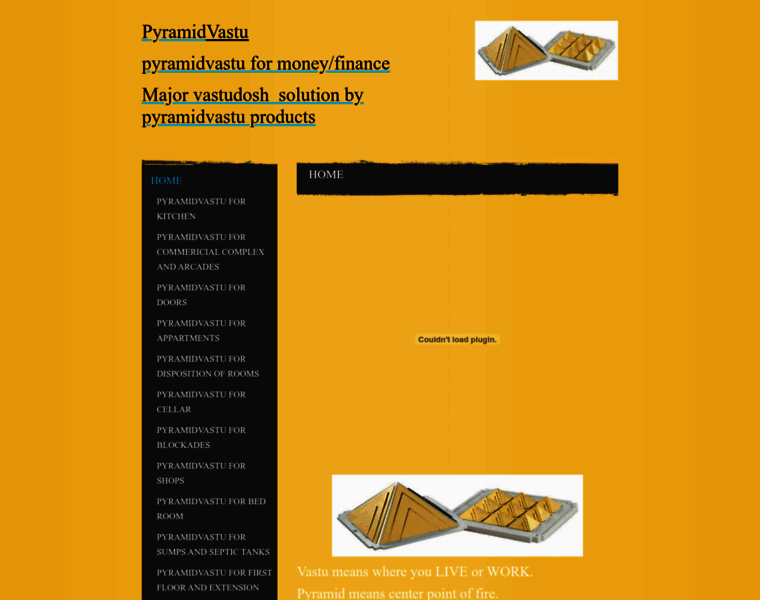 PyramidVastu

pyramidvastu for money/finance

Major vastudosh solution by pyramidvastu products

HOME

PYRAMIDVASTU FOR KITCHEN

PYRAMIDVASTU FOR COMMERICIAL COMPLEX AND ARCADES

PYRAMIDVASTU FOR DOORS

PYRAMIDVASTU FOR APPARTMENTS

PYRAMIDVASTU FOR DISPOSITION OF ROOMS

PYRAMIDVASTU FOR CELLAR

PYRAMIDVASTU FOR BLOCKADES

PYRAMIDVASTU FOR SHOPS

PYRAMIDVASTU FOR BED ROOM

PYRAMIDVASTU FOR SUMPS AND SEPTIC TANKS

PYRAMIDVASTU FOR FIRST FLOOR AND EXTENSION

HOME

Couldn't load plugin.

Vastu means where you LIVE or WORK.

Pyramid means center point of fire.